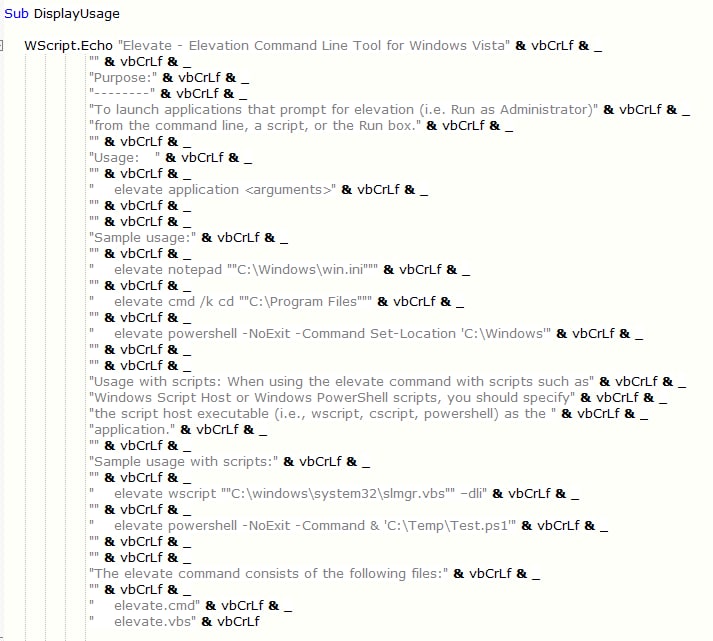 Sub DisplayUsage

WScript.Echo "Elevate - Elevation Command Line Tool for Windows Vista" & vbCrLf & _
"" & vbCrLf & _
"Purpose:" & vbCrLf & _
"--------" & vbCrLf & _
"To launch applications that prompt for elevation (i.e. Run as Administrator)" & vbCrLf & _
"from the command line, a script, or the Run box." & vbCrLf & _
"" & vbCrLf & _
"Usage:   " & vbCrLf & _
"" & vbCrLf & _
"    elevate application <arguments>" & vbCrLf & _
"" & vbCrLf & _
"" & vbCrLf & _
"Sample usage:" & vbCrLf & _
"" & vbCrLf & _
"    elevate notepad ""C:\Windows\win.ini""" & vbCrLf & _
"" & vbCrLf & _
"    elevate cmd /k cd ""C:\Program Files""" & vbCrLf & _
"" & vbCrLf & _
"    elevate powershell -NoExit -Command Set-Location 'C:\Windows'" & vbCrLf & _
"" & vbCrLf & _
"" & vbCrLf & _
"Usage with scripts: When using the elevate command with scripts such as" & vbCrLf & _
"Windows Script Host or Windows PowerShell scripts, you should specify" & vbCrLf & _
"the script host executable (i.e., wscript, cscript, powershell) as the " & vbCrLf & _
"application." & vbCrLf & _
"" & vbCrLf & _
"Sample usage with scripts:" & vbCrLf & _
"" & vbCrLf & _
"    elevate wscript ""C:\windows\system32\slmgr.vbs"" –dli" & vbCrLf & _
"" & vbCrLf & _
"    elevate powershell -NoExit -Command & 'C:\Temp\Test.ps1'" & vbCrLf & _
"" & vbCrLf & _
"" & vbCrLf & _
"The elevate command consists of the following files:" & vbCrLf & _
"" & vbCrLf & _
"    elevate.cmd" & vbCrLf & _
"    elevate.vbs" & vbCrLf